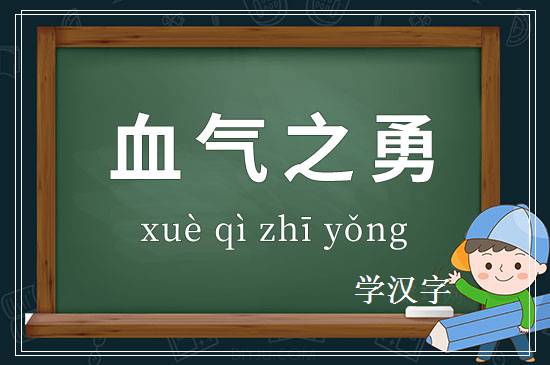 血气之勇

xuè qì zhī yǒng

学汉字